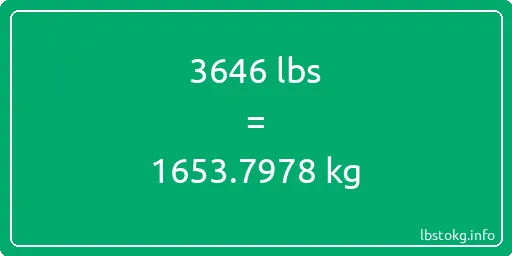 3646 lbs

=

1653.7978 kg

lbstokg.info